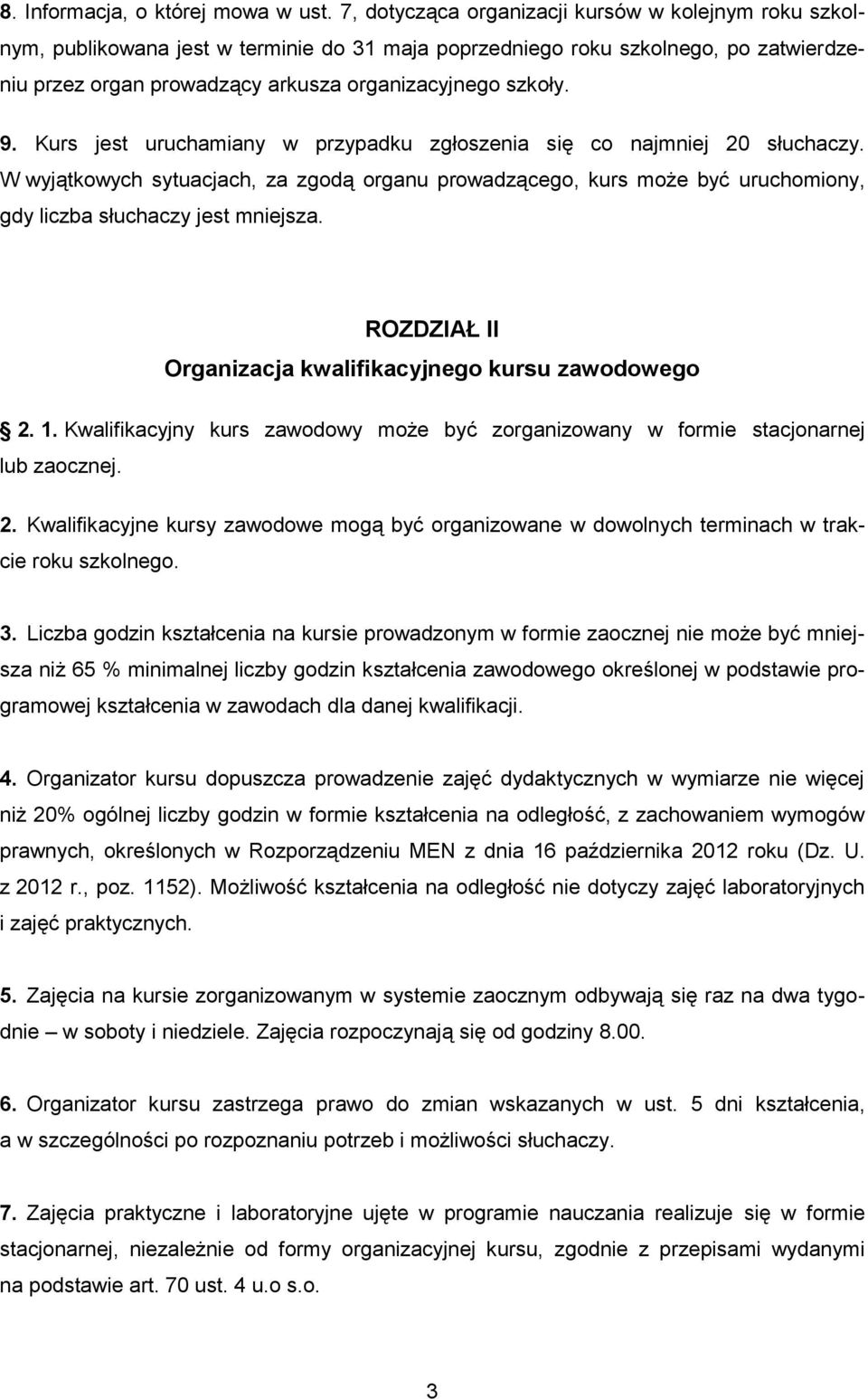 8. Informacja, o której mowa w ust. 7, dotycząca organizacji kursów w kolejnym roku szkolnym, publikowana jest w terminie do 31 maja poprzedniego roku szkolnego, po zatwierdzeniu przez organ prowadzący arkusza organizacyjnego szkoły.

9. Kurs jest uruchamiany w przypadku zgłoszenia się co najmniej 20 słuchaczy. W wyjątkowych sytuacjach, za zgodą organu prowadzącego, kurs może być uruchomiony, gdy liczba słuchaczy jest mniejsza.

ROZDZIAŁ II
Organizacja kwalifikacyjnego kursu zawodowego

2. 1. Kwalifikacyjny kurs zawodowy może być zorganizowany w formie stacjonarnej lub zaocznej.

2. Kwalifikacyjne kursy zawodowe mogą być organizowane w dowolnych terminach w trakcie roku szkolnego.

3. Liczba godzin kształcenia na kursie prowadzonym w formie zaocznej nie może być mniejsza niż 65 % minimalnej liczby godzin kształcenia zawodowego określonej w podstawie programowej kształcenia w zawodach dla danej kwalifikacji.

4. Organizator kursu dopuszcza prowadzenie zajęć dydaktycznych w wymiarze nie więcej niż 20% ogólnej liczby godzin w formie kształcenia na odległość, z zachowaniem wymogów prawnych, określonych w Rozporządzeniu MEN z dnia 16 października 2012 roku (Dz. U. z 2012 r., poz. 1152). Możliwość kształcenia na odległość nie dotyczy zajęć laboratoryjnych i zajęć praktycznych.

5. Zajęcia na kursie zorganizowanym w systemie zaocznym odbywają się raz na dwa tygodnie – w soboty i niedziele. Zajęcia rozpoczynają się od godziny 8.00.

6. Organizator kursu zastrzega prawo do zmian wskazanych w ust. 5 dni kształcenia, a w szczególności po rozpoznaniu potrzeb i możliwości słuchaczy.

7. Zajęcia praktyczne i laboratoryjne ujęte w programie nauczania realizuje się w formie stacjonarnej, niezależnie od formy organizacyjnej kursu, zgodnie z przepisami wydanymi na podstawie art. 70 ust. 4 u.o s.o.

3